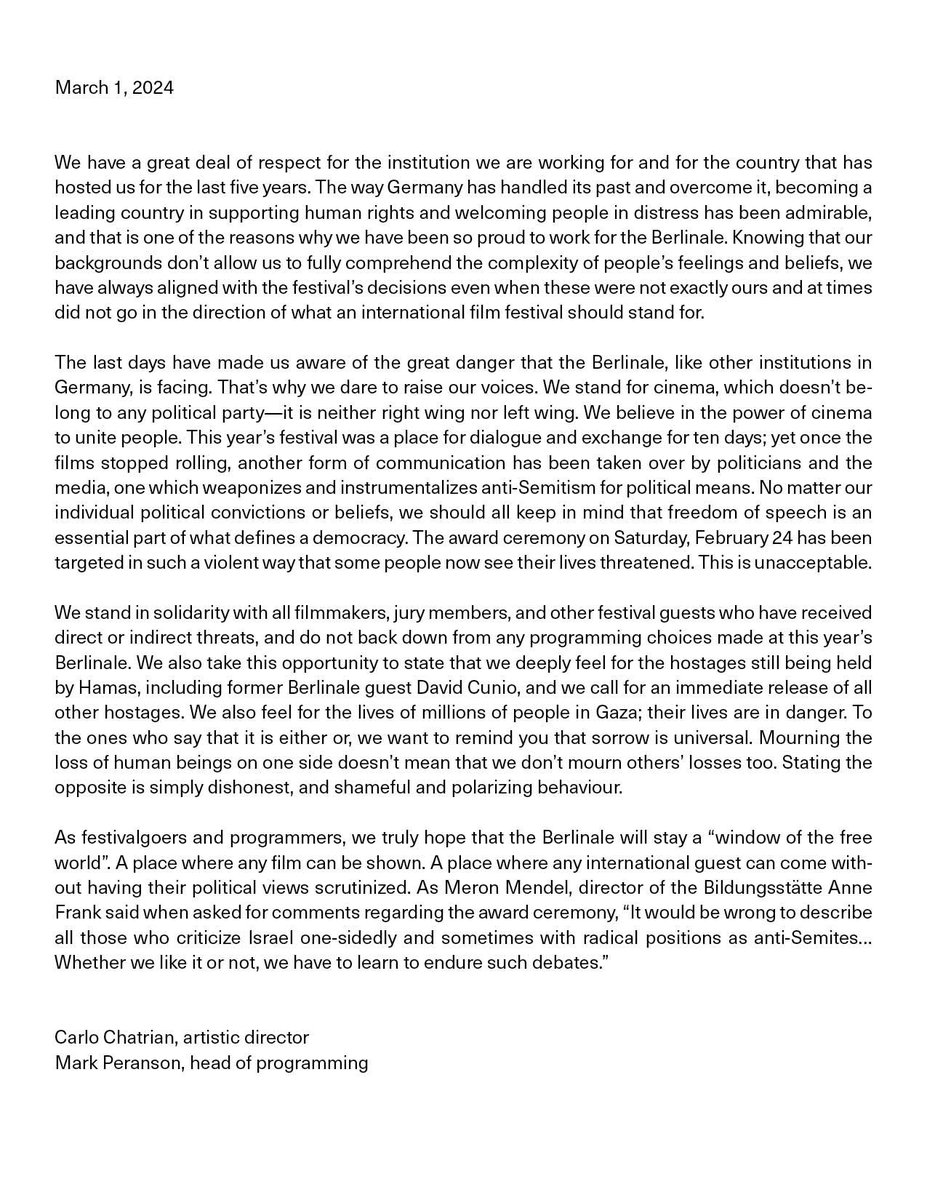 March 1, 2024

We have a great deal of respect for the institution we are working for and for the country that has hosted us for the last five years. The way Germany has handled its past and overcome it, becoming a leading country in supporting human rights and welcoming people in distress has been admirable, and that is one of the reasons why we have been so proud to work for the Berlinale. Knowing that our backgrounds don't allow us to fully comprehend the complexity of people's feelings and beliefs, we have always aligned with the festival's decisions even when these were not exactly ours and at times did not go in the direction of what an international film festival should stand for.

The last days have made us aware of the great danger that the Berlinale, like other institutions in Germany, is facing. That's why we dare to raise our voices. We stand for cinema, which doesn't belong to any political party—it is neither right wing nor left wing. We believe in the power of cinema to unite people. This year's festival was a place for dialogue and exchange for ten days; yet once the films stopped rolling, another form of communication has been taken over by politicians and the media, one which weaponizes and instrumentalizes anti-Semitism for political means. No matter our individual political convictions or beliefs, we should all keep in mind that freedom of speech is an essential part of what defines a democracy. The award ceremony on Saturday, February 24 has been targeted in such a violent way that some people now see their lives threatened. This is unacceptable.

We stand in solidarity with all filmmakers, jury members, and other festival guests who have received direct or indirect threats, and do not back down from any programming choices made at this year's Berlinale. We also take this opportunity to state that we deeply feel for the hostages still being held by Hamas, including former Berlinale guest David Cunio, and we call for an immediate release of all other hostages. We also feel for the lives of millions of people in Gaza; their lives are in danger. To the ones who say that it is either or, we want to remind you that sorrow is universal. Mourning the loss of human beings on one side doesn't mean that we don't mourn others' losses too. Stating the opposite is simply dishonest, and shameful and polarizing behaviour.

As festivalgoers and programmers, we truly hope that the Berlinale will stay a "window of the free world". A place where any film can be shown. A place where any international guest can come without having their political views scrutinized. As Meron Mendel, director of the Bildungsstätte Anne Frank said when asked for comments regarding the award ceremony, "It would be wrong to describe all those who criticize Israel one-sidedly and sometimes with radical positions as anti-Semites... Whether we like it or not, we have to learn to endure such debates."

Carlo Chatrian, artistic director
Mark Peranson, head of programming